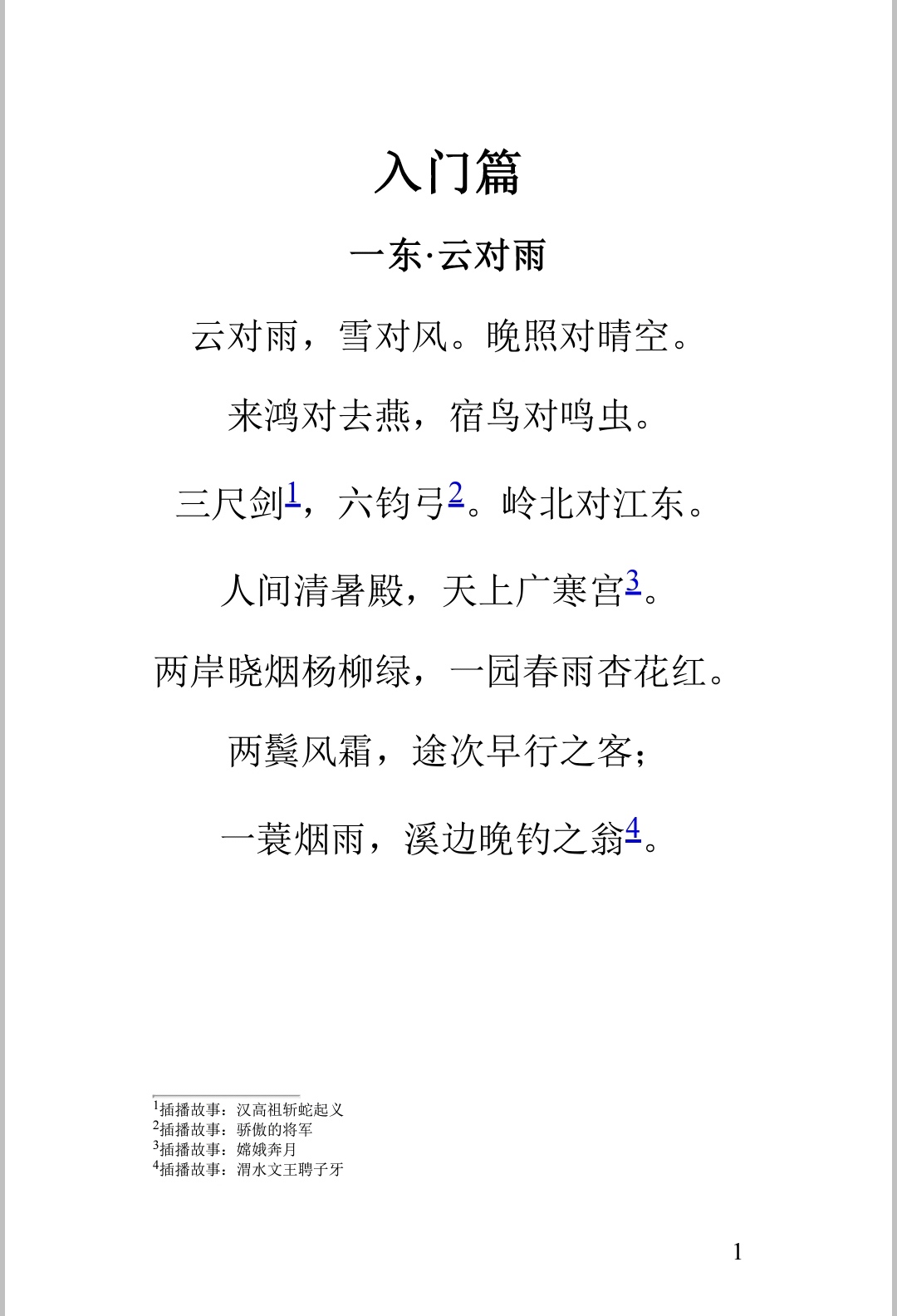 入门篇

一东·云对雨

云对雨，雪对风。晚照对晴空。

来鸿对去燕，宿鸟对鸣虫。

三尺剑$^{1}$，六钧弓$^{2}$。岭北对江东。

人间清暑殿，天上广寒宫$^{3}$。

两岸晓烟杨柳绿，一园春雨杏花红。

两鬓风霜，途次早行之客；

一蓑烟雨，溪边晚钓之翁$^{4}$。

$^{1}$插播故事：汉高祖斩蛇起义
$^{2}$插播故事：骄傲的将军
$^{3}$插播故事：嫦娥奔月
$^{4}$插播故事：渭水文王聘子牙

1